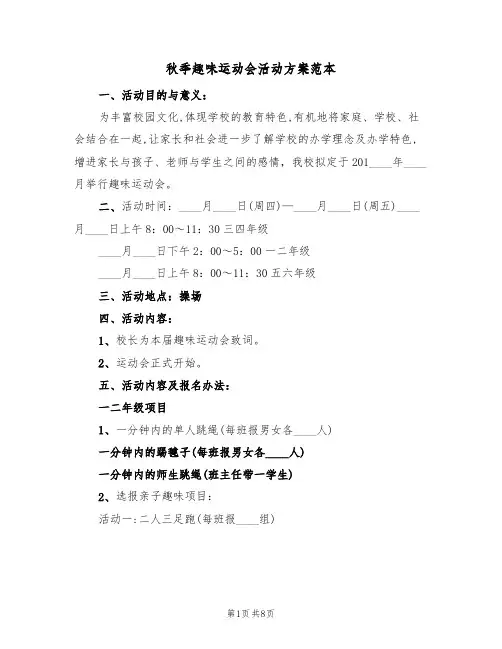 秋季趣味运动会活动方案范本

一、活动目的与意义：

为丰富校园文化,体现学校的教育特色,有机地将家庭、学校、社会结合在一起,让家长和社会进一步了解学校的办学理念及办学特色,增进家长与孩子、老师与学生之间的感情，我校拟定于201____年____月举行趣味运动会。

二、活动时间：____月____日(周四)—____月____日(周五)____月____日上午8：00～11：30三四年级

____月____日下午2：00～5：00一二年级

____月____日上午8：00～11：30五六年级

三、活动地点：操场

四、活动内容：

1、校长为本届趣味运动会致词。

2、运动会正式开始。

五、活动内容及报名办法：

一二年级项目

1、一分钟内的单人跳绳(每班报男女各____人)

一分钟内的踢毽子(每班报男女各____人)

一分钟内的师生跳绳(班主任带一学生)

2、选报亲子趣味项目：

活动一：二人三足跑(每班报____组)

第1页 共8页